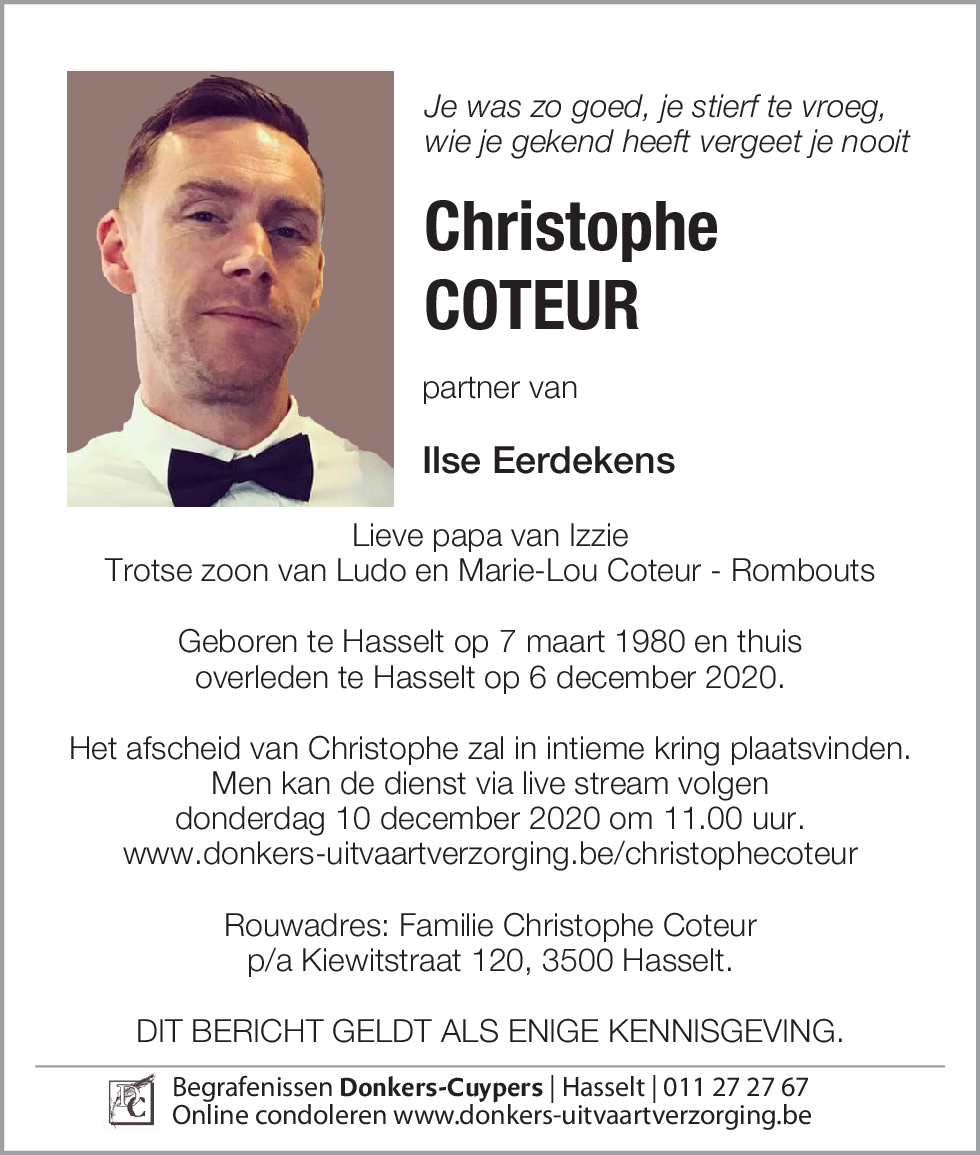 Je was zo goed, je stierf te vroeg, wie je gekend heeft vergeet je nooit

Christophe COTEUR

partner van

Ilse Eerdekens

Lieve papa van Izzie
Trotse zoon van Ludo en Marie-Lou Coteur - Rombouts

Geboren te Hasselt op 7 maart 1980 en thuis overleden te Hasselt op 6 december 2020.

Het afscheid van Christophe zal in intieme kring plaatsvinden. Men kan de dienst via live stream volgen donderdag 10 december 2020 om 11.00 uur. www.donkers-uitvaartverzorging.be/christophecoteur

Rouwadres: Familie Christophe Coteur p/a Kiewitstraat 120, 3500 Hasselt.

DIT BERICHT GELDT ALS ENIGE KENNISGEVING.

DC

Begrafenissen Donkers-Cuypers | Hasselt | 011 27 27 67
Online condoleren www.donkers-uitvaartverzorging.be